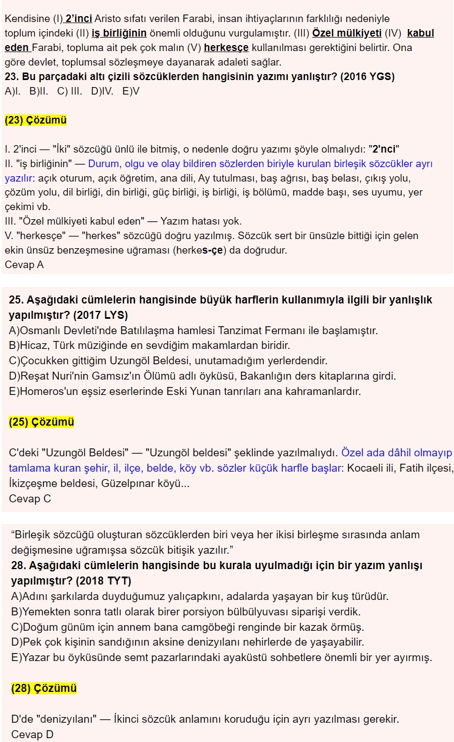 Kendisine (I) 2'inci Aristo sıfatı verilen Farabi, insan ihtiyaçlarının farklılığı nedeniyle toplum içindeki (II) iş birliğinin önemli olduğunu vurgulamıştır. (III) Özel mülkiyeti (IV) kabul eden Farabi, topluma ait pek çok malın (V) herkesçe kullanılması gerektiğini belirtir. Ona göre devlet, toplumsal sözleşmeye dayanarak adaleti sağlar.
23. Bu parçadaki altı çizili sözcüklerden hangisinin yazımı yanlıştır? (2016 YGS)
A)I. B)II. C) III. D)IV. E)V

(23) Çözümü

I. 2'inci — "İki" sözcüğü ünlü ile bitmiş, o nedenle doğru yazımı şöyle olmalıydı: "2'nci"
II. "iş birliğinin" — Durum, olgu ve olay bildiren sözlerden biriyle kurulan birleşik sözcükler ayrı yazılır: açık oturum, açık öğretim, ana dili, Ay tutulması, baş ağrısı, baş belası, çıkış yolu, çözüm yolu, dil birliği, din birliği, güç birliği, iş birliği, iş bölümü, madde başı, ses uyumu, yer çekimi vb.
III. "Özel mülkiyeti kabul eden" — Yazım hatası yok.
V. "herkesçe" — "herkes" sözcüğü doğru yazılmış. Sözcük sert bir ünsüzle bittiği için gelen ekin ünsüz benzeşmesine uğraması (herkes-çe) da doğrudur.
Cevap A

25. Aşağıdaki cümlelerin hangisinde büyük harflerin kullanımıyla ilgili bir yanlışlık yapılmıştır? (2017 LYS)
A)Osmanlı Devleti'nde Batılılaşma hamlesi Tanzimat Fermanı ile başlamıştır.
B)Hicaz, Türk müziğinde en sevdiğim makamlardan biridir.
C)Çocukken gittiğim Uzungöl Beldesi, unutamadığım yerlerdendir.
D)Reşat Nuri'nin Gamsız'ın Ölümü adlı öyküsü, Bakanlığın ders kitaplarına girdi.
E)Homeros'un eşsiz eserlerinde Eski Yunan tanrıları ana kahramanlardır.

(25) Çözümü

C'deki "Uzungöl Beldesi" — "Uzungöl beldesi" şeklinde yazılmalıydı. Özel ada dâhil olmayıp tamlama kuran şehir, il, ilçe, belde, köy vb. sözler küçük harfle başlar: Kocaeli ili, Fatih ilçesi, İkizçeşme beldesi, Güzelpınar köyü...
Cevap C

"Birleşik sözcüğü oluşturan sözcüklerden biri veya her ikisi birleşme sırasında anlam değişmesine uğramışsa sözcük bitişik yazılır."
28. Aşağıdaki cümlelerin hangisinde bu kurala uyulmadığı için bir yazım yanlışı yapılmıştır? (2018 TYT)
A)Adını şarkılarda duyduğumuz yalıçapkını, adalarda yaşayan bir kuş türüdür.
B)Yemekten sonra tatlı olarak birer porsiyon bülbülyuvası siparişi verdik.
C)Doğum günüm için annem bana camgöbeği renginde bir kazak örmüş.
D)Pek çok kişinin sandığının aksine denizyılanı nehirlerde de yaşayabilir.
E)Yazar bu öyküsünde semt pazarlarındaki ayaküstü sohbetlere önemli bir yer ayırmış.

(28) Çözümü

D'de "denizyılanı" — İkinci sözcük anlamını koruduğu için ayrı yazılması gerekir.
Cevap D